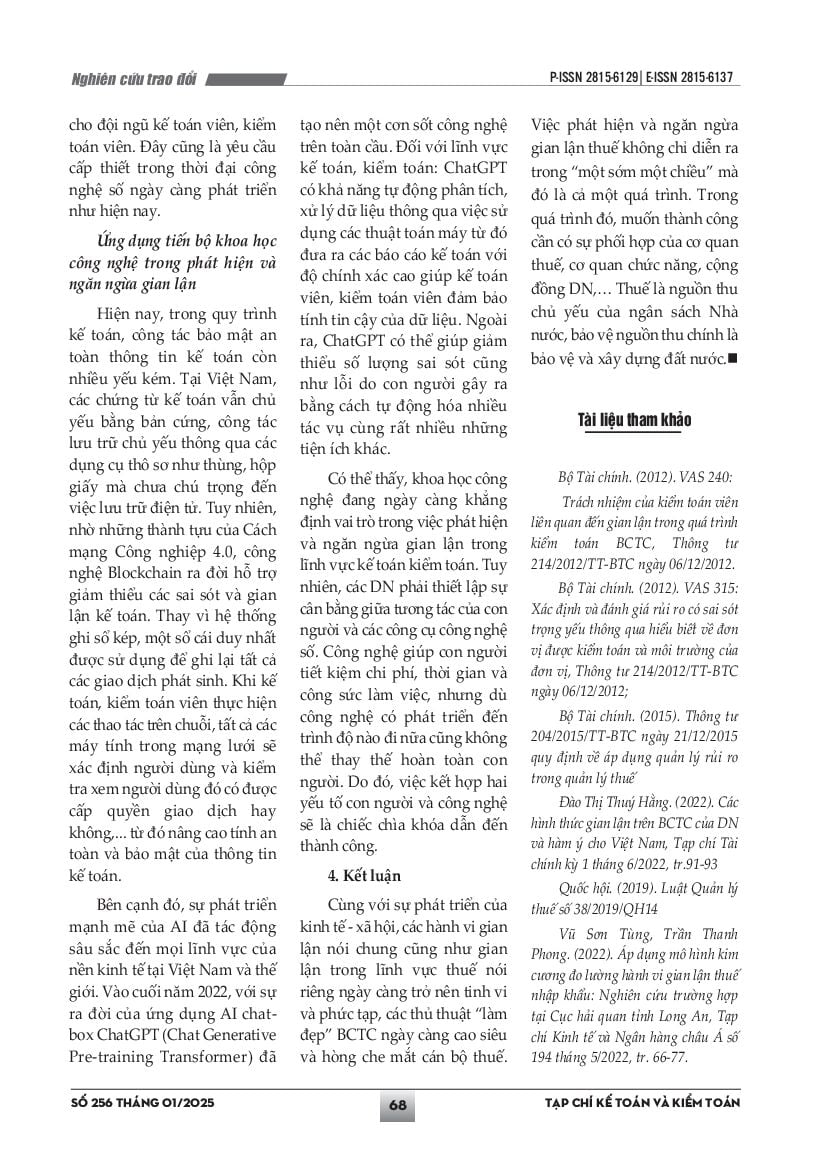 Nghiên cứu trao đổi

P-ISSN 2815-6129 | E-ISSN 2815-6137

cho đội ngũ kế toán viên, kiểm toán viên. Đây cũng là yêu cầu cấp thiết trong thời đại công nghệ số ngày càng phát triển như hiện nay.

Ứng dụng tiến bộ khoa học công nghệ trong phát hiện và ngăn ngừa gian lận

Hiện nay, trong quy trình kế toán, công tác bảo mật an toàn thông tin kế toán còn nhiều yếu kém. Tại Việt Nam, các chứng từ kế toán vẫn chủ yếu bằng bản cứng, công tác lưu trữ chủ yếu thông qua các dụng cụ thô sơ như thùng, hộp giấy mà chưa chú trọng đến việc lưu trữ điện tử. Tuy nhiên, nhờ những thành tựu của Cách mạng Công nghiệp 4.0, công nghệ Blockchain ra đời hỗ trợ giảm thiểu các sai sót và gian lận kế toán. Thay vì hệ thống ghi sổ kép, một sổ cái duy nhất được sử dụng để ghi lại tất cả các giao dịch phát sinh. Khi kế toán, kiểm toán viên thực hiện các thao tác trên chuỗi, tất cả các máy tính trong mạng lưới sẽ xác định người dùng và kiểm tra xem người dùng đó có được cấp quyền giao dịch hay không,... từ đó nâng cao tính an toàn và bảo mật của thông tin kế toán.

Bên cạnh đó, sự phát triển mạnh mẽ của AI đã tác động sâu sắc đến mọi lĩnh vực của nền kinh tế tại Việt Nam và thế giới. Vào cuối năm 2022, với sự ra đời của ứng dụng AI chatbox ChatGPT (Chat Generative Pre-training Transformer) đã tạo nên một cơn sốt công nghệ trên toàn cầu. Đối với lĩnh vực kế toán, kiểm toán: ChatGPT có khả năng tự động phân tích, xử lý dữ liệu thông qua việc sử dụng các thuật toán máy từ đó đưa ra các báo cáo kế toán với độ chính xác cao giúp kế toán viên, kiểm toán viên đảm bảo tính tin cậy của dữ liệu. Ngoài ra, ChatGPT có thể giúp giảm thiểu số lượng sai sót cũng như lỗi do con người gây ra bằng cách tự động hóa nhiều tác vụ cùng rất nhiều những tiện ích khác.

Có thể thấy, khoa học công nghệ đang ngày càng khẳng định vai trò trong việc phát hiện và ngăn ngừa gian lận trong lĩnh vực kế toán kiểm toán. Tuy nhiên, các DN phải thiết lập sự cân bằng giữa tương tác của con người và các công cụ công nghệ số. Công nghệ giúp con người tiết kiệm chi phí, thời gian và công sức làm việc, nhưng dù công nghệ có phát triển đến trình độ nào đi nữa cũng không thể thay thế hoàn toàn con người. Do đó, việc kết hợp hai yếu tố con người và công nghệ sẽ là chiếc chìa khóa dẫn đến thành công.

4. Kết luận

Cùng với sự phát triển của kinh tế - xã hội, các hành vi gian lận nói chung cũng như gian lận trong lĩnh vực thuế nói riêng ngày càng trở nên tinh vi và phức tạp, các thủ thuật "làm đẹp" BCTC ngày càng cao siêu và hòng che mắt cán bộ thuế. Việc phát hiện và ngăn ngừa gian lận thuế không chỉ diễn ra trong "một sớm một chiều" mà đó là cả một quá trình. Trong quá trình đó, muốn thành công cần có sự phối hợp của cơ quan thuế, cơ quan chức năng, cộng đồng DN,… Thuế là nguồn thu chủ yếu của ngân sách Nhà nước, bảo vệ nguồn thu chính là bảo vệ và xây dựng đất nước.■

Tài liệu tham khảo

Bộ Tài chính. (2012). VAS 240: Trách nhiệm của kiểm toán viên liên quan đến gian lận trong quá trình kiểm toán BCTC, Thông tư 214/2012/TT-BTC ngày 06/12/2012.

Bộ Tài chính. (2012). VAS 315: Xác định và đánh giá rủi ro có sai sót trọng yếu thông qua hiểu biết về đơn vị được kiểm toán và môi trường của đơn vị, Thông tư 214/2012/TT-BTC ngày 06/12/2012;

Bộ Tài chính. (2015). Thông tư 204/2015/TT-BTC ngày 21/12/2015 quy định về áp dụng quản lý rủi ro trong quản lý thuế

Đào Thị Thuý Hằng. (2022). Các hình thức gian lận trên BCTC của DN và hàm ý cho Việt Nam, Tạp chí Tài chính kỳ 1 tháng 6/2022, tr.91-93

Quốc hội. (2019). Luật Quản lý thuế số 38/2019/QH14

Vũ Sơn Tùng, Trần Thanh Phong. (2022). Áp dụng mô hình kim cương đo lường hành vi gian lận thuế nhập khẩu: Nghiên cứu trường hợp tại Cục hải quan tỉnh Long An, Tạp chí Kinh tế và Ngân hàng châu Á số 194 tháng 5/2022, tr. 66-77.

SỐ 256 THÁNG 01/2025

68

TẠP CHÍ KẾ TOÁN VÀ KIỂM TOÁN